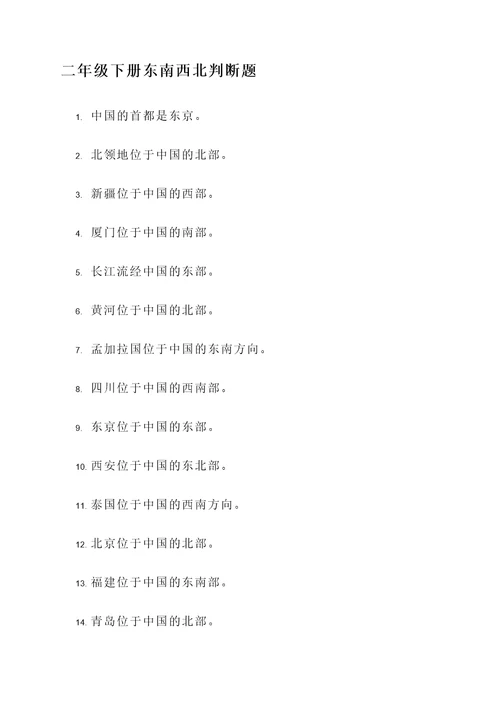 二年级下册东南西北判断题

1. 中国的首都是东京。

2. 北领地位于中国的北部。

3. 新疆位于中国的西部。

4. 厦门位于中国的南部。

5. 长江流经中国的东部。

6. 黄河位于中国的北部。

7. 孟加拉国位于中国的东南方向。

8. 四川位于中国的西南部。

9. 东京位于中国的东部。

10. 西安位于中国的东北部。

11. 泰国位于中国的西南方向。

12. 北京位于中国的北部。

13. 福建位于中国的东南部。

14. 青岛位于中国的北部。